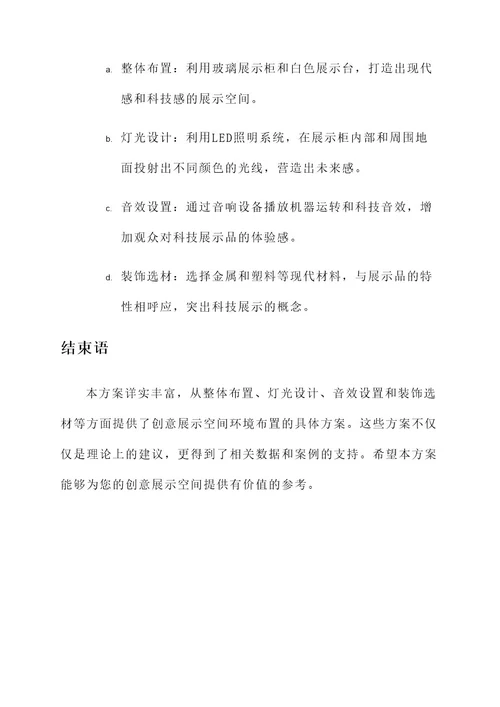 a. 整体布置：利用玻璃展示柜和白色展示台，打造出现代感和科技感的展示空间。

b. 灯光设计：利用LED照明系统，在展示柜内部和周围地面投射出不同颜色的光线，营造出未来感。

c. 音效设置：通过音响设备播放机器运转和科技音效，增加观众对科技展示品的体验感。

d. 装饰选材：选择金属和塑料等现代材料，与展示品的特性相呼应，突出科技展示的概念。

结束语

本方案详实丰富，从整体布置、灯光设计、音效设置和装饰选材等方面提供了创意展示空间环境布置的具体方案。这些方案不仅仅是理论上的建议，更得到了相关数据和案例的支持。希望本方案能够为您的创意展示空间提供有价值的参考。